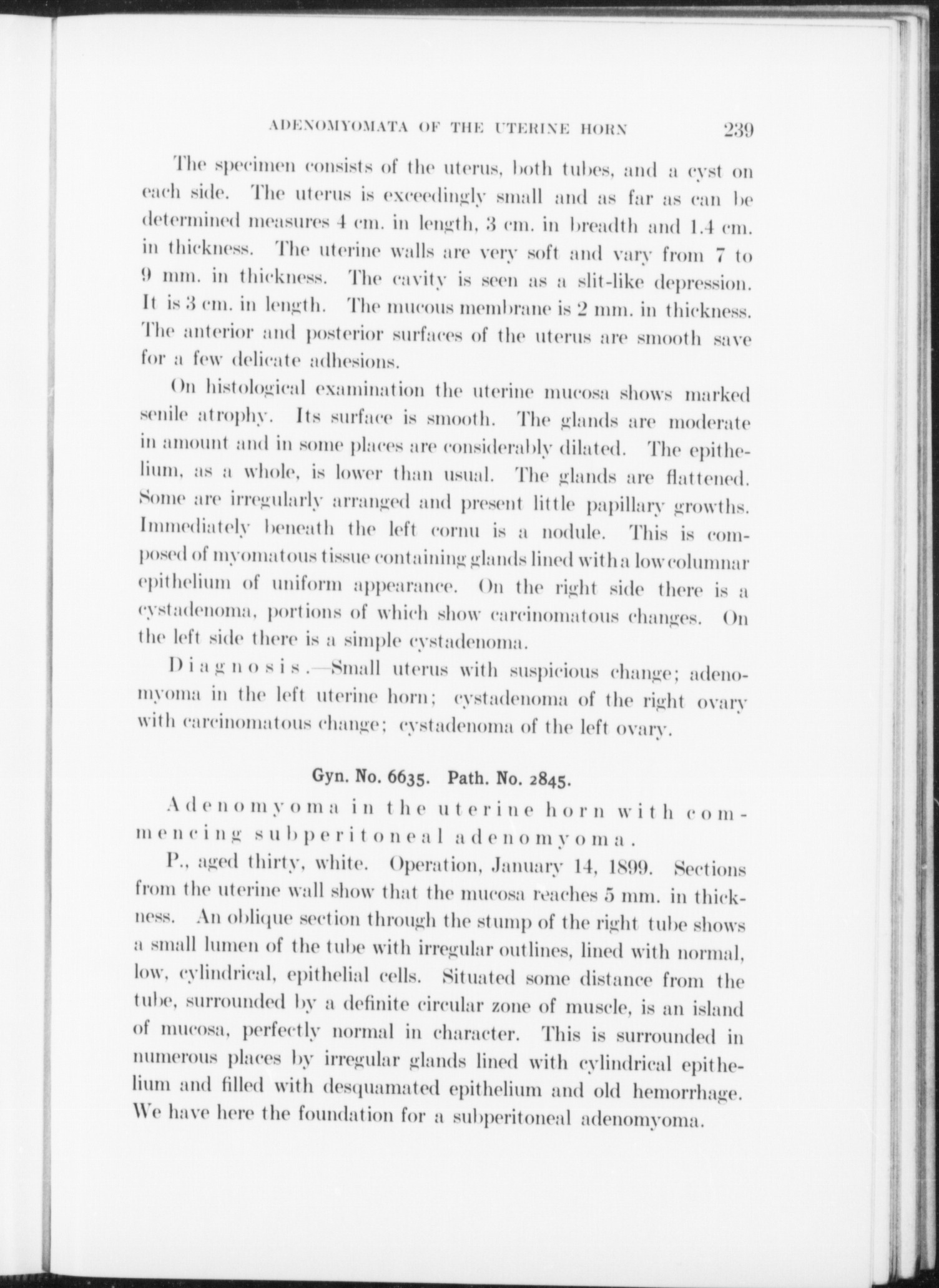 ADENOMYOMATA OF THE UTERINE HORN 239

The specimen consists of the uterus, both tubes, and a cyst on each side. The uterus is exceedingly small and as far as can be determined measures 4 cm. in length, 3 cm. in breadth and 1.4 cm. in thickness. The uterine walls are very soft and vary from 7 to 9 mm. in thickness. The cavity is seen as a slit-like depression. It is 3 cm. in length. The mucous membrane is 2 mm. in thickness. The anterior and posterior surfaces of the uterus are smooth save for a few delicate adhesions.

On histological examination the uterine mucosa shows marked senile atrophy. Its surface is smooth. The glands are moderate in amount and in some places are considerably dilated. The epithelium, as a whole, is lower than usual. The glands are flattened. Some are irregularly arranged and present little papillary growths. Immediately beneath the left cornu is a nodule. This is composed of myomatous tissue containing glands lined with a low columnar epithelium of uniform appearance. On the right side there is a cystadenoma, portions of which show carcinomatous changes. On the left side there is a simple cystadenoma.

Diagnosis.—Small uterus with suspicious change; adenomyoma in the left uterine horn; cystadenoma of the right ovary with carcinomatous change; cystadenoma of the left ovary.

Gyn. No. 6635. Path. No. 2845.

Adenomyoma in the uterine horn with commencing subperitoneal adenomyoma.

P., aged thirty, white. Operation, January 14, 1899. Sections from the uterine wall show that the mucosa reaches 5 mm. in thickness. An oblique section through the stump of the right tube shows a small lumen of the tube with irregular outlines, lined with normal, low, cylindrical, epithelial cells. Situated some distance from the tube, surrounded by a definite circular zone of muscle, is an island of mucosa, perfectly normal in character. This is surrounded in numerous places by irregular glands lined with cylindrical epithelium and filled with desquamated epithelium and old hemorrhage. We have here the foundation for a subperitoneal adenomyoma.